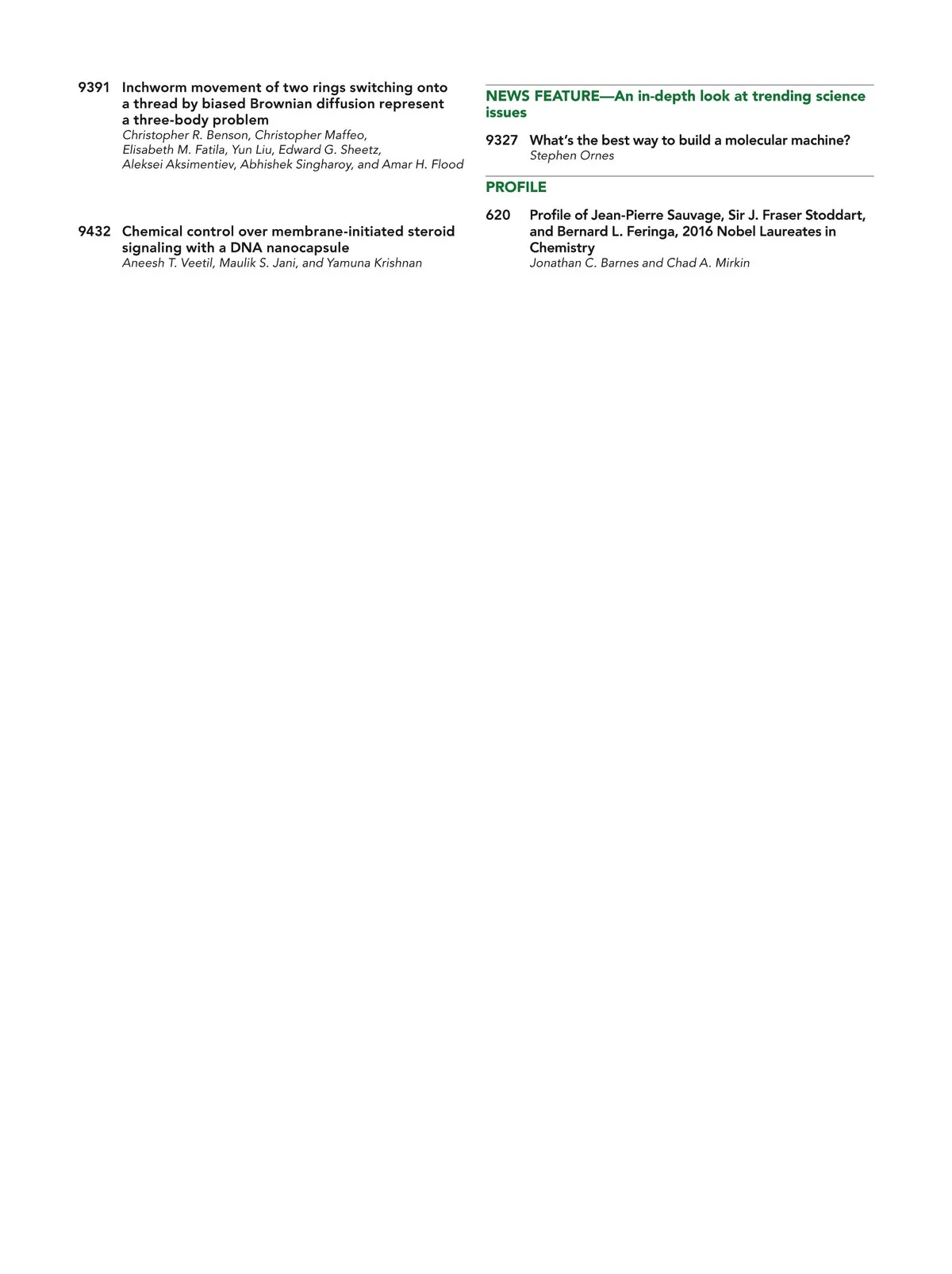 9391 Inchworm movement of two rings switching onto a thread by biased Brownian diffusion represent a three-body problem
Christopher R. Benson, Christopher Maffeo, Elisabeth M. Fatila, Yun Liu, Edward G. Sheetz, Aleksei Aksimentiev, Abhishek Singharoy, and Amar H. Flood

9432 Chemical control over membrane-initiated steroid signaling with a DNA nanocapsule
Aneesh T. Veetil, Maulik S. Jani, and Yamuna Krishnan

NEWS FEATURE—An in-depth look at trending science issues

9327 What's the best way to build a molecular machine?
Stephen Ornes

PROFILE

620 Profile of Jean-Pierre Sauvage, Sir J. Fraser Stoddart, and Bernard L. Feringa, 2016 Nobel Laureates in Chemistry
Jonathan C. Barnes and Chad A. Mirkin